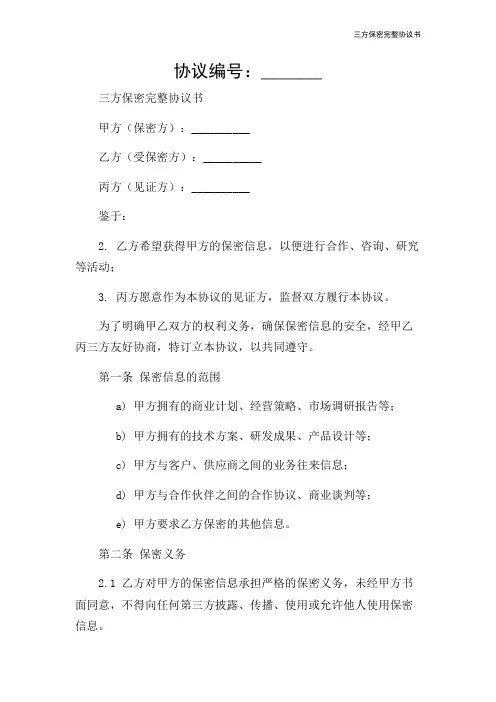 三方保密完整协议书

协议编号：________

三方保密完整协议书

甲方（保密方）：__________

乙方（受保密方）：__________

丙方（见证方）：__________

鉴于：

2. 乙方希望获得甲方的保密信息，以便进行合作、咨询、研究等活动；

3. 丙方愿意作为本协议的见证方，监督双方履行本协议。

为了明确甲乙双方的权利义务，确保保密信息的安全，经甲乙丙三方友好协商，特订立本协议，以共同遵守。

第一条 保密信息的范围

a) 甲方拥有的商业计划、经营策略、市场调研报告等；

b) 甲方拥有的技术方案、研发成果、产品设计等；

c) 甲方与客户、供应商之间的业务往来信息；

d) 甲方与合作伙伴之间的合作协议、商业谈判等；

e) 甲方要求乙方保密的其他信息。

第二条 保密义务

2.1 乙方对甲方的保密信息承担严格的保密义务，未经甲方书面同意，不得向任何第三方披露、传播、使用或允许他人使用保密信息。